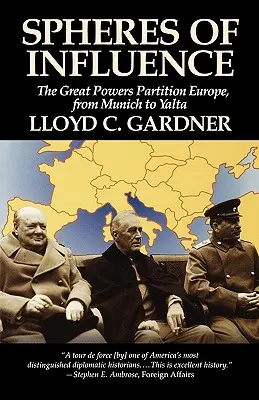 SPHERES OF INFLUENCE

The Great Powers Partition Europe, from Munich to Yalta

LLOYD C. GARDNER

"A tour de force [by] one of America's most distinguished diplomatic historians. . . . This is excellent history."
—Stephen E. Ambrose, Foreign Affairs